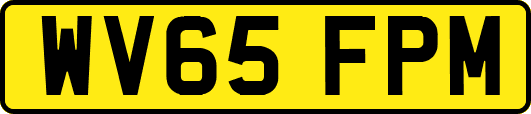 WV65 FPM